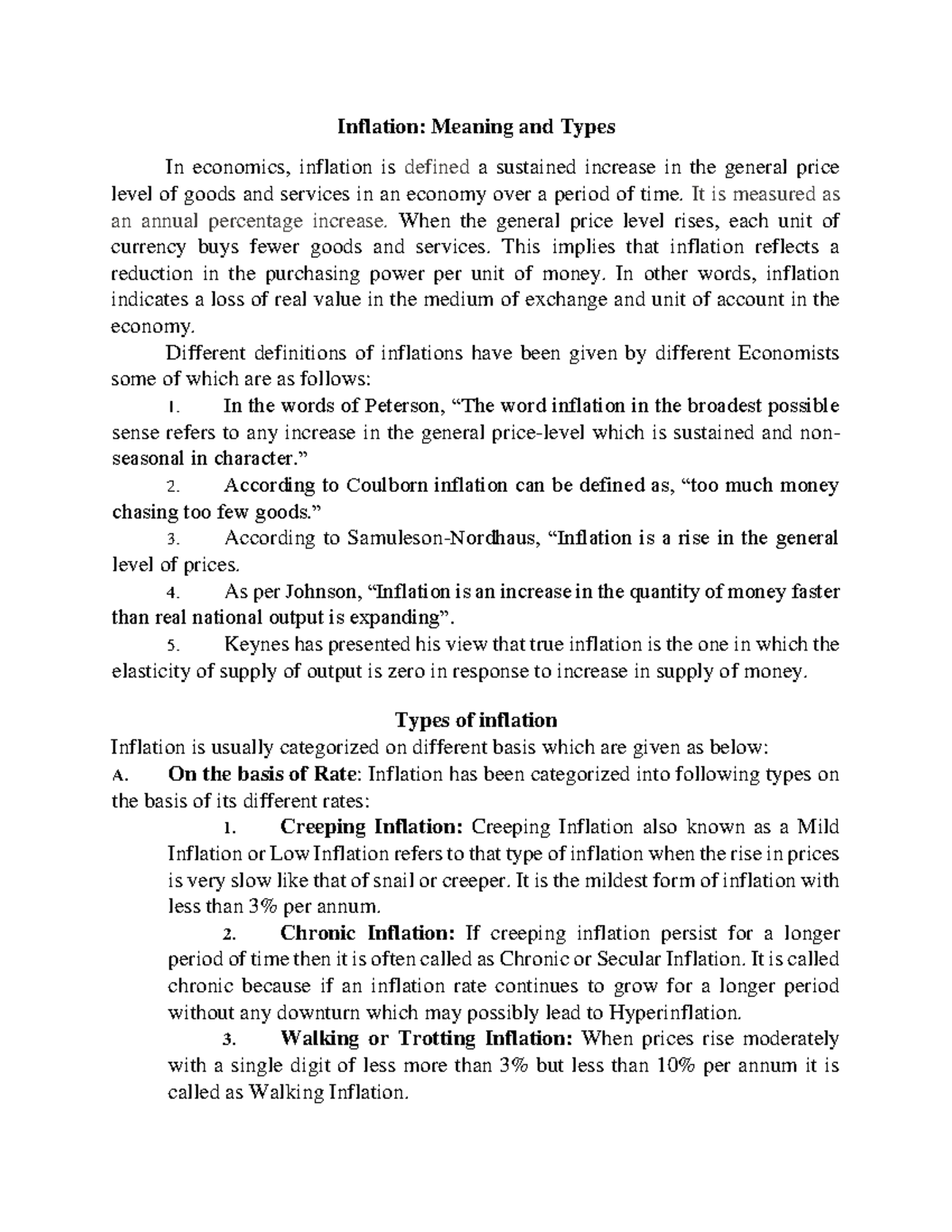 Inflation: Meaning and Types

In economics, inflation is defined a sustained increase in the general price level of goods and services in an economy over a period of time. It is measured as an annual percentage increase. When the general price level rises, each unit of currency buys fewer goods and services. This implies that inflation reflects a reduction in the purchasing power per unit of money. In other words, inflation indicates a loss of real value in the medium of exchange and unit of account in the economy.

Different definitions of inflations have been given by different Economists some of which are as follows:

1. In the words of Peterson, "The word inflation in the broadest possible sense refers to any increase in the general price-level which is sustained and non-seasonal in character."

2. According to Coulborn inflation can be defined as, "too much money chasing too few goods."

3. According to Samuleson-Nordhaus, "Inflation is a rise in the general level of prices.

4. As per Johnson, "Inflation is an increase in the quantity of money faster than real national output is expanding".

5. Keynes has presented his view that true inflation is the one in which the elasticity of supply of output is zero in response to increase in supply of money.

Types of inflation

Inflation is usually categorized on different basis which are given as below:

A. On the basis of Rate: Inflation has been categorized into following types on the basis of its different rates:

1. Creeping Inflation: Creeping Inflation also known as a Mild Inflation or Low Inflation refers to that type of inflation when the rise in prices is very slow like that of snail or creeper. It is the mildest form of inflation with less than 3% per annum.

2. Chronic Inflation: If creeping inflation persist for a longer period of time then it is often called as Chronic or Secular Inflation. It is called chronic because if an inflation rate continues to grow for a longer period without any downturn which may possibly lead to Hyperinflation.

3. Walking or Trotting Inflation: When prices rise moderately with a single digit of less more than 3% but less than 10% per annum it is called as Walking Inflation.